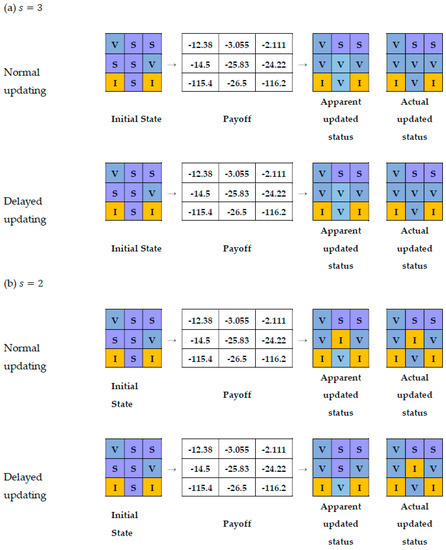 (a) $s = 3$

Normal updating

| V | S | S |
|---|---|---|
| S | S | V |
| I | S | I |

→

| -12.38 | -3.055 | -2.111 |
|---|---|---|
| -14.5 | -25.83 | -24.22 |
| -115.4 | -26.5 | -116.2 |

→

| V | S | S |
|---|---|---|
| V | V | V |
| I | V | I |

| V | S | S |
|---|---|---|
| V | V | V |
| I | V | I |

Initial State Payoff Apparent updated status Actual updated status

Delayed updating

| V | S | S |
|---|---|---|
| S | S | V |
| I | S | I |

→

| -12.38 | -3.055 | -2.111 |
|---|---|---|
| -14.5 | -25.83 | -24.22 |
| -115.4 | -26.5 | -116.2 |

→

| V | S | S |
|---|---|---|
| V | V | V |
| I | V | I |

| V | S | S |
|---|---|---|
| V | V | V |
| I | V | I |

Initial State Payoff Apparent updated status Actual updated status

(b) $s = 2$

Normal updating

| V | S | S |
|---|---|---|
| S | S | V |
| I | S | I |

→

| -12.38 | -3.055 | -2.111 |
|---|---|---|
| -14.5 | -25.83 | -24.22 |
| -115.4 | -26.5 | -116.2 |

→

| V | S | S |
|---|---|---|
| V | I | V |
| I | V | I |

| V | S | S |
|---|---|---|
| V | I | V |
| I | V | I |

Initial State Payoff Apparent updated status Actual updated status

Delayed updating

| V | S | S |
|---|---|---|
| S | S | V |
| I | S | I |

→

| -12.38 | -3.055 | -2.111 |
|---|---|---|
| -14.5 | -25.83 | -24.22 |
| -115.4 | -26.5 | -116.2 |

→

| V | S | S |
|---|---|---|
| V | S | V |
| I | V | I |

| V | S | S |
|---|---|---|
| V | I | V |
| I | V | I |

Initial State Payoff Apparent updated status Actual updated status